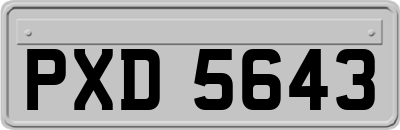 PXD 5643